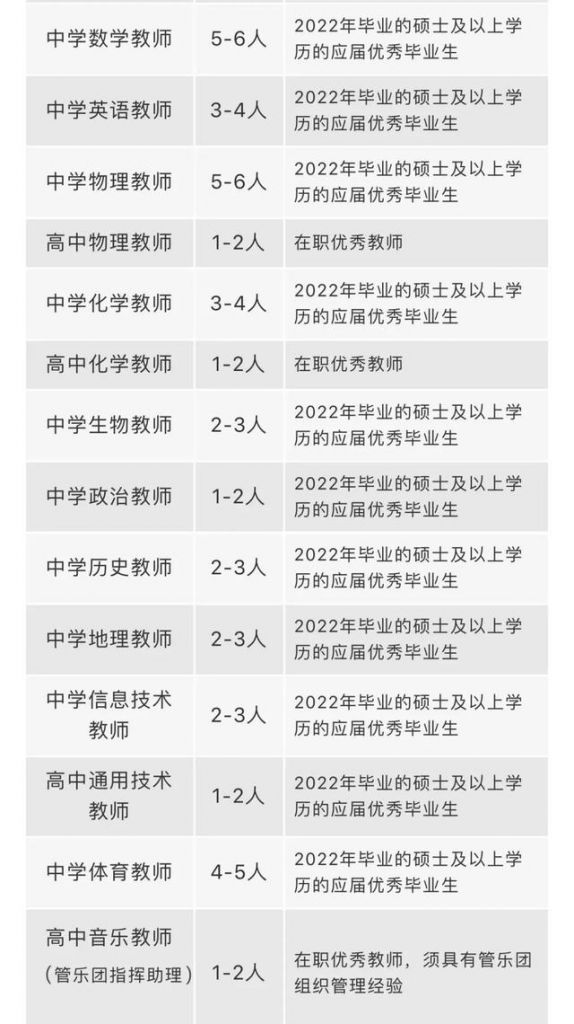 | 中学数学教师 | 5-6人 | 2022年毕业的硕士及以上学历的应届优秀毕业生 |
|---|---|---|
| 中学英语教师 | 3-4人 | 2022年毕业的硕士及以上学历的应届优秀毕业生 |
| 中学物理教师 | 5-6人 | 2022年毕业的硕士及以上学历的应届优秀毕业生 |
| 高中物理教师 | 1-2人 | 在职优秀教师 |
| 中学化学教师 | 3-4人 | 2022年毕业的硕士及以上学历的应届优秀毕业生 |
| 高中化学教师 | 1-2人 | 在职优秀教师 |
| 中学生物教师 | 2-3人 | 2022年毕业的硕士及以上学历的应届优秀毕业生 |
| 中学政治教师 | 1-2人 | 2022年毕业的硕士及以上学历的应届优秀毕业生 |
| 中学历史教师 | 2-3人 | 2022年毕业的硕士及以上学历的应届优秀毕业生 |
| 中学地理教师 | 2-3人 | 2022年毕业的硕士及以上学历的应届优秀毕业生 |
| 中学信息技术教师 | 2-3人 | 2022年毕业的硕士及以上学历的应届优秀毕业生 |
| 高中通用技术教师 | 1-2人 | 2022年毕业的硕士及以上学历的应届优秀毕业生 |
| 中学体育教师 | 4-5人 | 2022年毕业的硕士及以上学历的应届优秀毕业生 |
| 高中音乐教师（管乐团指挥助理） | 1-2人 | 在职优秀教师，须具有管乐团组织管理经验 |